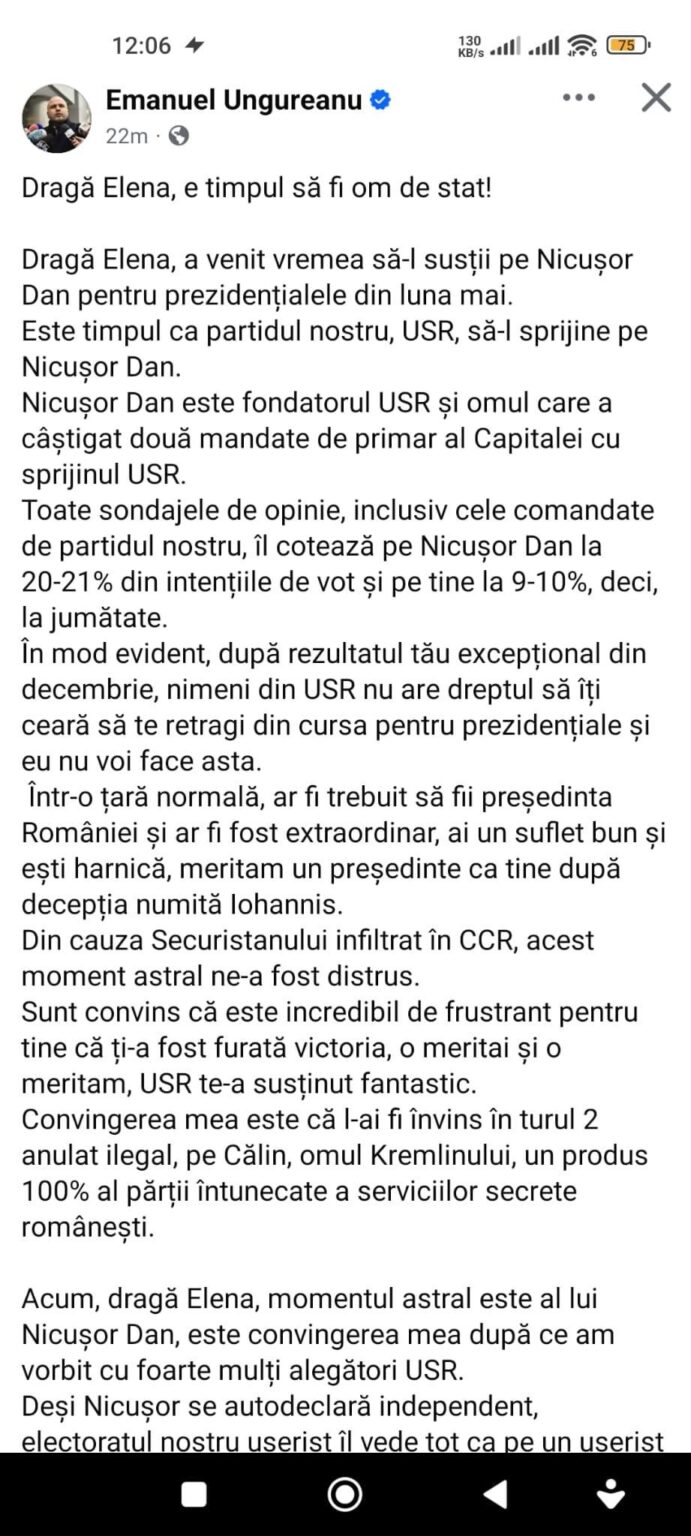 12:06

130 KB/s

75

Emanuel Ungureanu

22m ·

Dragă Elena, e timpul să fi om de stat!

Dragă Elena, a venit vremea să-l susții pe Nicușor Dan pentru prezidențialele din luna mai.
Este timpul ca partidul nostru, USR, să-l sprijine pe Nicușor Dan.
Nicușor Dan este fondatorul USR și omul care a câștigat două mandate de primar al Capitalei cu sprijinul USR.
Toate sondajele de opinie, inclusiv cele comandate de partidul nostru, îl cotează pe Nicușor Dan la 20-21% din intențiile de vot și pe tine la 9-10%, deci, la jumătate.
În mod evident, după rezultatul tău excepțional din decembrie, nimeni din USR nu are dreptul să îți ceară să te retragi din cursa pentru prezidențiale și eu nu voi face asta.
Într-o țară normală, ar fi trebuit să fii președinta României și ar fi fost extraordinar, ai un suflet bun și ești harnică, meritam un președinte ca tine după decepția numită Iohannis.
Din cauza Securistanului infiltrat în CCR, acest moment astral ne-a fost distrus.
Sunt convins că este incredibil de frustrant pentru tine că ți-a fost furată victoria, o meritai și o meritam, USR te-a susținut fantastic.
Convingerea mea este că l-ai fi învins în turul 2 anulat ilegal, pe Călin, omul Kremlinului, un produs 100% al părții întunecate a serviciilor secrete românești.

Acum, dragă Elena, momentul astral este al lui Nicușor Dan, este convingerea mea după ce am vorbit cu foarte mulți alegători USR.
Deși Nicușor se autodeclară independent, electoratul nostru userist îl vede tot ca pe un userist